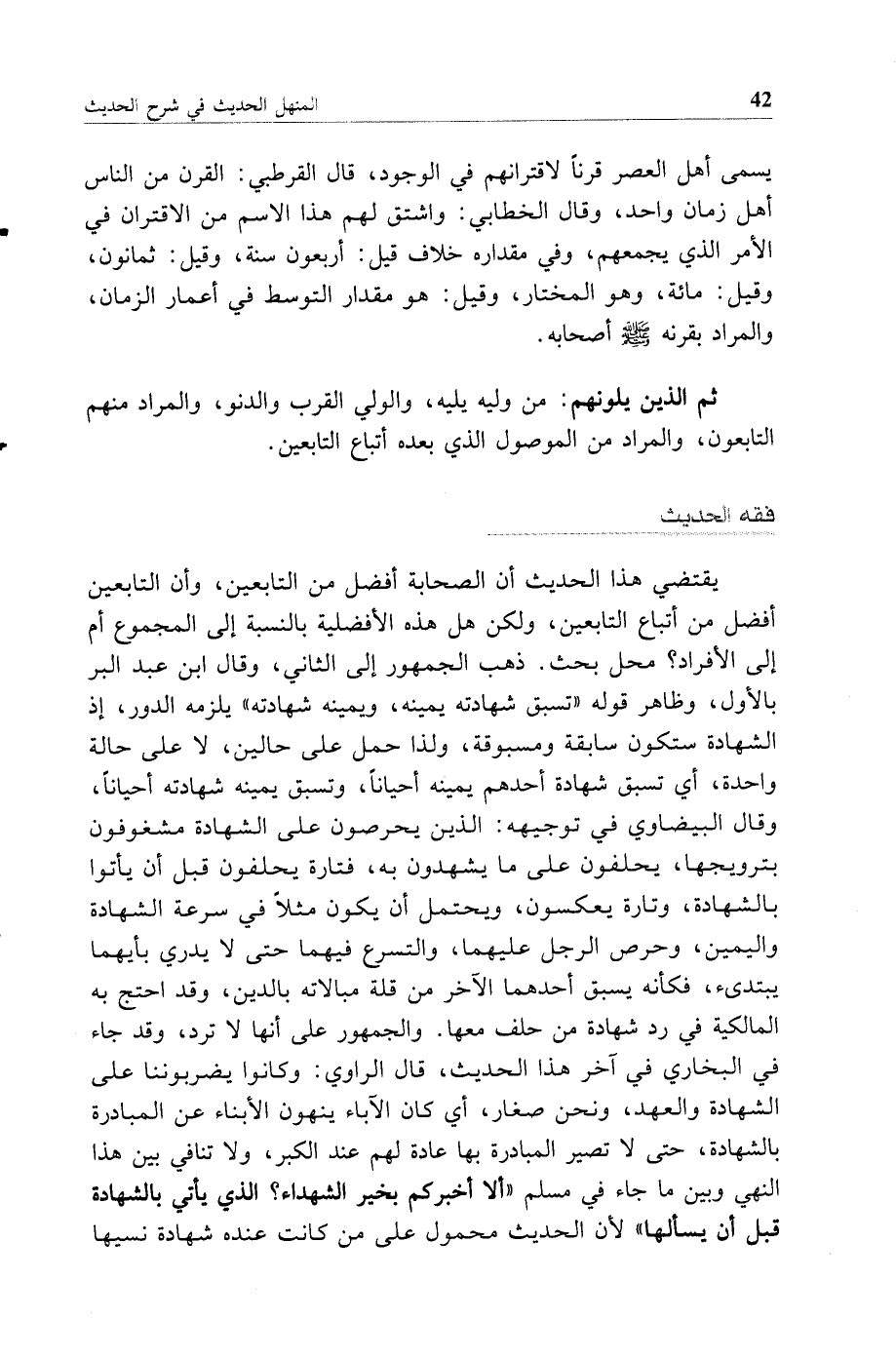 42 المنهل الحديث في شرح الحديث

يسمى أهل العصر قرناً لاقترانهم في الوجود، قال القرطبي: القرن من الناس أهل زمان واحد، وقال الخطابي: واشتق لهم هذا الاسم من الاقتران في الأمر الذي يجمعهم، وفي مقداره خلاف قيل: أربعون سنة، وقيل: ثمانون، وقيل: مائة، وهو المختار، وقيل: هو مقدار التوسط في أعمار الزمان، والمراد بقرنه ﷺ أصحابه.

ثم الذين يلونهم: من وليه يليه، والولي القرب والدنو، والمراد منهم التابعون، والمراد من الموصول الذي بعده أتباع التابعين.

فقه الحديث

يقتضي هذا الحديث أن الصحابة أفضل من التابعين، وأن التابعين أفضل من أتباع التابعين، ولكن هل هذه الأفضلية بالنسبة إلى المجموع أم إلى الأفراد؟ محل بحث. ذهب الجمهور إلى الثاني، وقال ابن عبد البر بالأول، وظاهر قوله «تسبق شهادته يمينه، ويمينه شهادته» يلزمه الدور، إذ الشهادة ستكون سابقة ومسبوقة، ولذا حمل على حالين، لا على حالة واحدة، أي تسبق شهادة أحدهم يمينه أحياناً، وتسبق يمينه شهادته أحياناً، وقال البيضاوي في توجيهه: الذين يحرصون على الشهادة مشغوفون بترويجها، يحلفون على ما يشهدون به، فتارة يحلفون قبل أن يأتوا بالشهادة، وتارة يعكسون، ويحتمل أن يكون مثلاً في سرعة الشهادة واليمين، وحرص الرجل عليهما، والتسرع فيهما حتى لا يدري بأيهما يبتدىء، فكأنه يسبق أحدهما الآخر من قلة مبالاته بالدين، وقد احتج به المالكية في رد شهادة من حلف معها. والجمهور على أنها لا ترد، وقد جاء في البخاري في آخر هذا الحديث، قال الراوي: وكانوا يضربوننا على الشهادة والعهد، ونحن صغار، أي كان الآباء ينهون الأبناء عن المبادرة بالشهادة، حتى لا تصير المبادرة بها عادة لهم عند الكبر، ولا تنافي بين هذا النهي وبين ما جاء في مسلم «ألا أخبركم بخير الشهداء؟ الذي يأتي بالشهادة قبل أن يسألها» لأن الحديث محمول على من كانت عنده شهادة نسيها